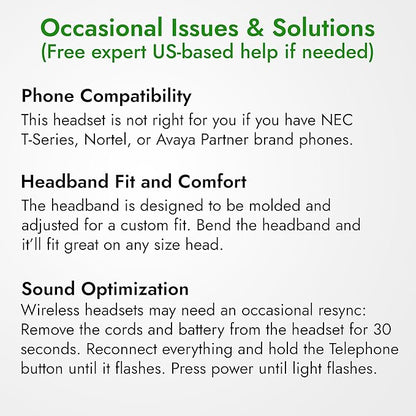 Occasional Issues & Solutions
(Free expert US-based help if needed)

Phone Compatibility
This headset is not right for you if you have NEC T-Series, Nortel, or Avaya Partner brand phones.

Headband Fit and Comfort
The headband is designed to be molded and adjusted for a custom fit. Bend the headband and it'll fit great on any size head.

Sound Optimization
Wireless headsets may need an occasional resync: Remove the cords and battery from the headset for 30 seconds. Reconnect everything and hold the Telephone button until it flashes. Press power until light flashes.